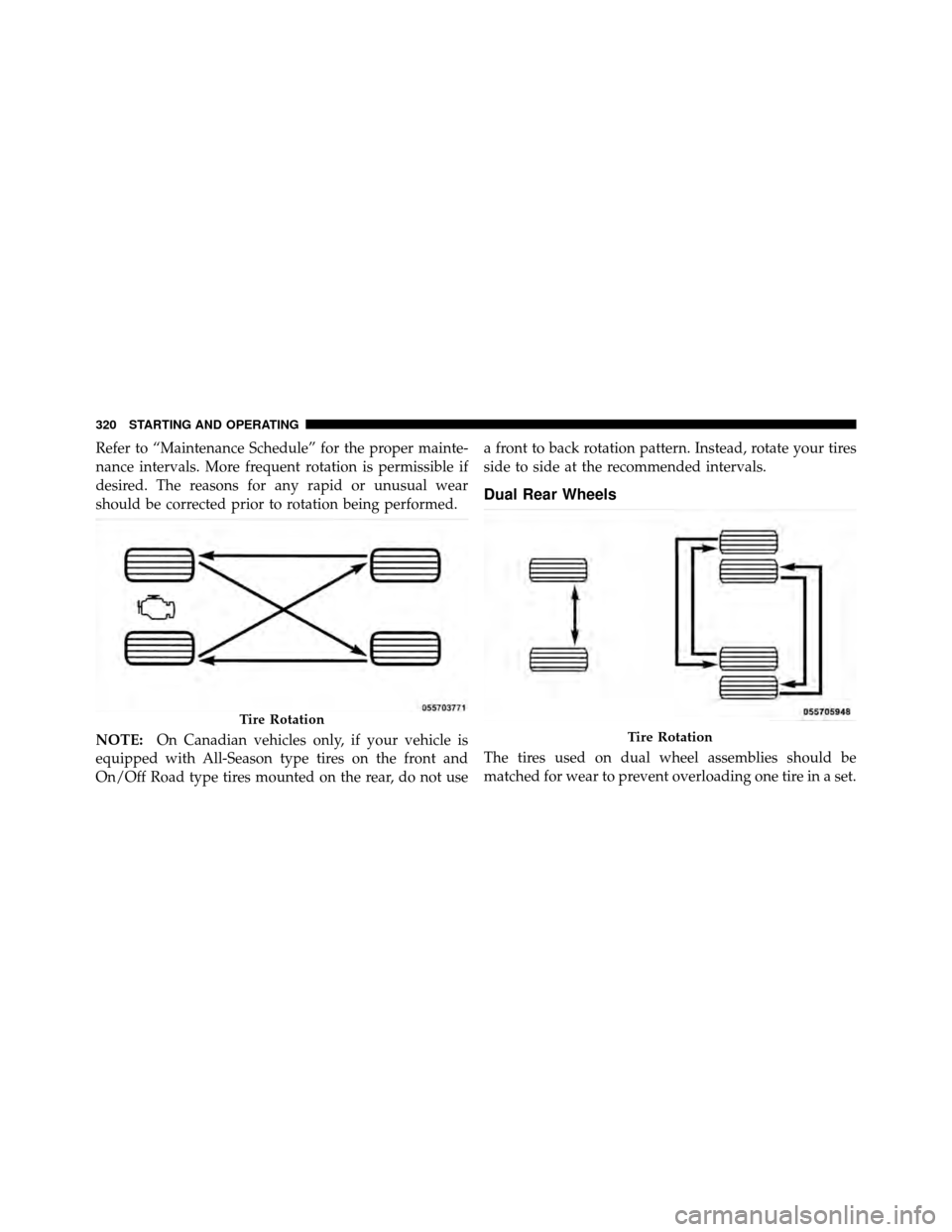 320 STARTING AND OPERATING

Refer to “Maintenance Schedule” for the proper maintenance intervals. More frequent rotation is permissible if desired. The reasons for any rapid or unusual wear should be corrected prior to rotation being performed.

055703771

Tire Rotation

NOTE: On Canadian vehicles only, if your vehicle is equipped with All-Season type tires on the front and On/Off Road type tires mounted on the rear, do not use a front to back rotation pattern. Instead, rotate your tires side to side at the recommended intervals.

Dual Rear Wheels

055705948

Tire Rotation

The tires used on dual wheel assemblies should be matched for wear to prevent overloading one tire in a set.

carmanualsonline.info